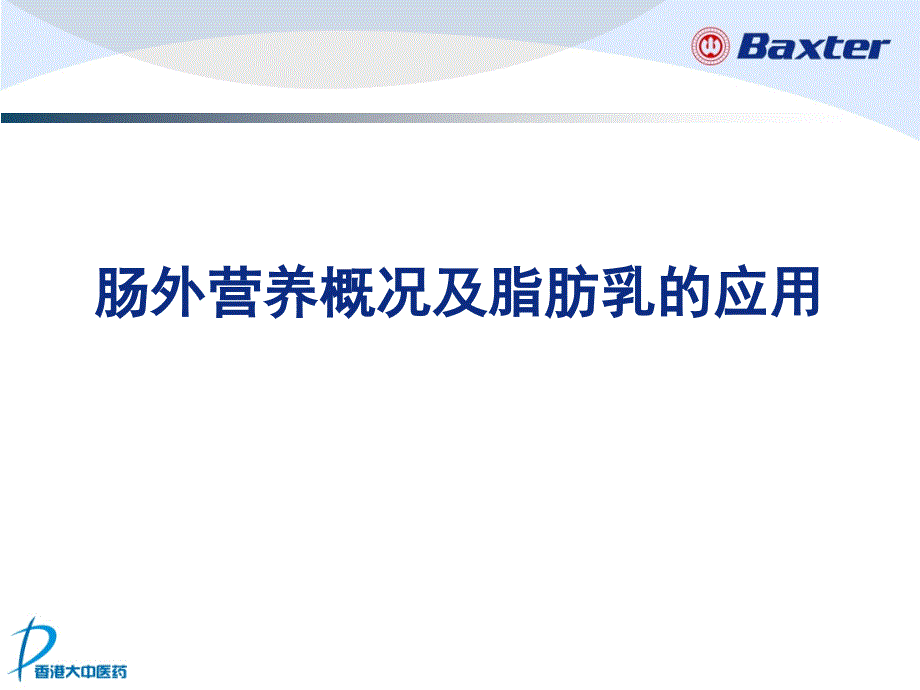 Baxter

肠外营养概况及脂肪乳的应用

香港大中医药